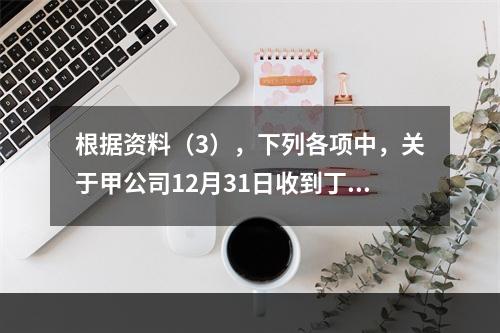 根据资料（3），下列各项中，关于甲公司12月31日收到丁...